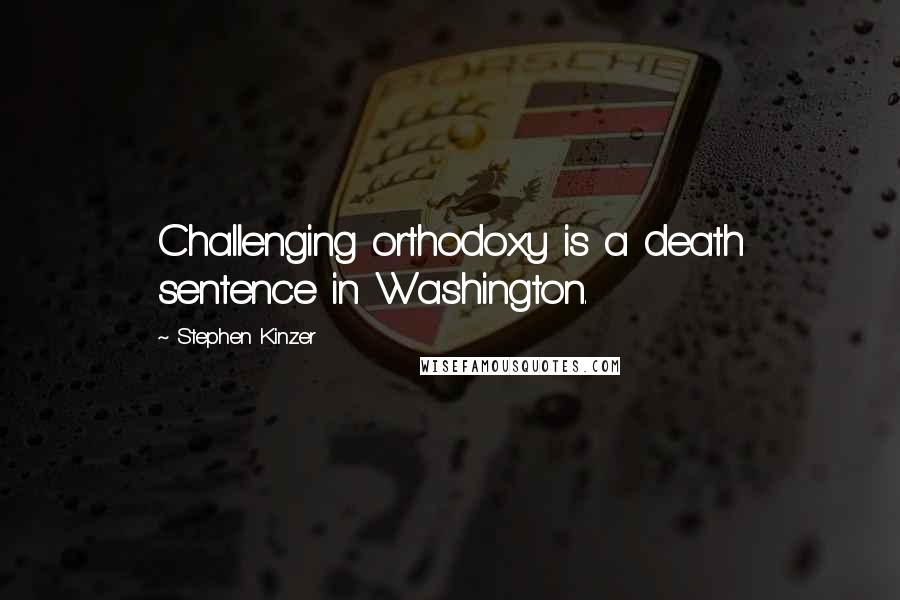 PORSCHE

Challenging orthodoxy is a death sentence in Washington.

~ Stephen Kinzer

WISEFAMOUSQUOTES.COM